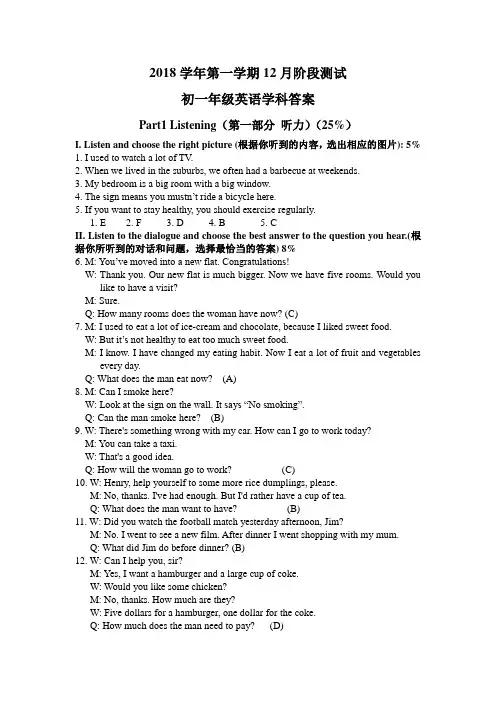 2018 学年第一学期 12 月阶段测试

初一年级英语学科答案

Part1 Listening（第一部分 听力）（25%）

I. Listen and choose the right picture (根据你听到的内容，选出相应的图片): 5%

1. I used to watch a lot of TV.
2. When we lived in the suburbs, we often had a barbecue at weekends.
3. My bedroom is a big room with a big window.
4. The sign means you mustn't ride a bicycle here.
5. If you want to stay healthy, you should exercise regularly.

1. E  2. F  3. D  4. B  5. C

II. Listen to the dialogue and choose the best answer to the question you hear.(根据你所听到的对话和问题，选择最恰当的答案) 8%

6. M: You've moved into a new flat. Congratulations!
W: Thank you. Our new flat is much bigger. Now we have five rooms. Would you like to have a visit?
M: Sure.
Q: How many rooms does the woman have now? (C)
7. M: I used to eat a lot of ice-cream and chocolate, because I liked sweet food.
W: But it's not healthy to eat too much sweet food.
M: I know. I have changed my eating habit. Now I eat a lot of fruit and vegetables every day.
Q: What does the man eat now? (A)
8. M: Can I smoke here?
W: Look at the sign on the wall. It says "No smoking".
Q: Can the man smoke here? (B)
9. W: There's something wrong with my car. How can I go to work today?
M: You can take a taxi.
W: That's a good idea.
Q: How will the woman go to work? (C)
10. W: Henry, help yourself to some more rice dumplings, please.
M: No, thanks. I've had enough. But I'd rather have a cup of tea.
Q: What does the man want to have? (B)
11. W: Did you watch the football match yesterday afternoon, Jim?
M: No. I went to see a new film. After dinner I went shopping with my mum.
Q: What did Jim do before dinner? (B)
12. W: Can I help you, sir?
M: Yes, I want a hamburger and a large cup of coke.
W: Would you like some chicken?
M: No, thanks. How much are they?
W: Five dollars for a hamburger, one dollar for the coke.
Q: How much does the man need to pay? (D)